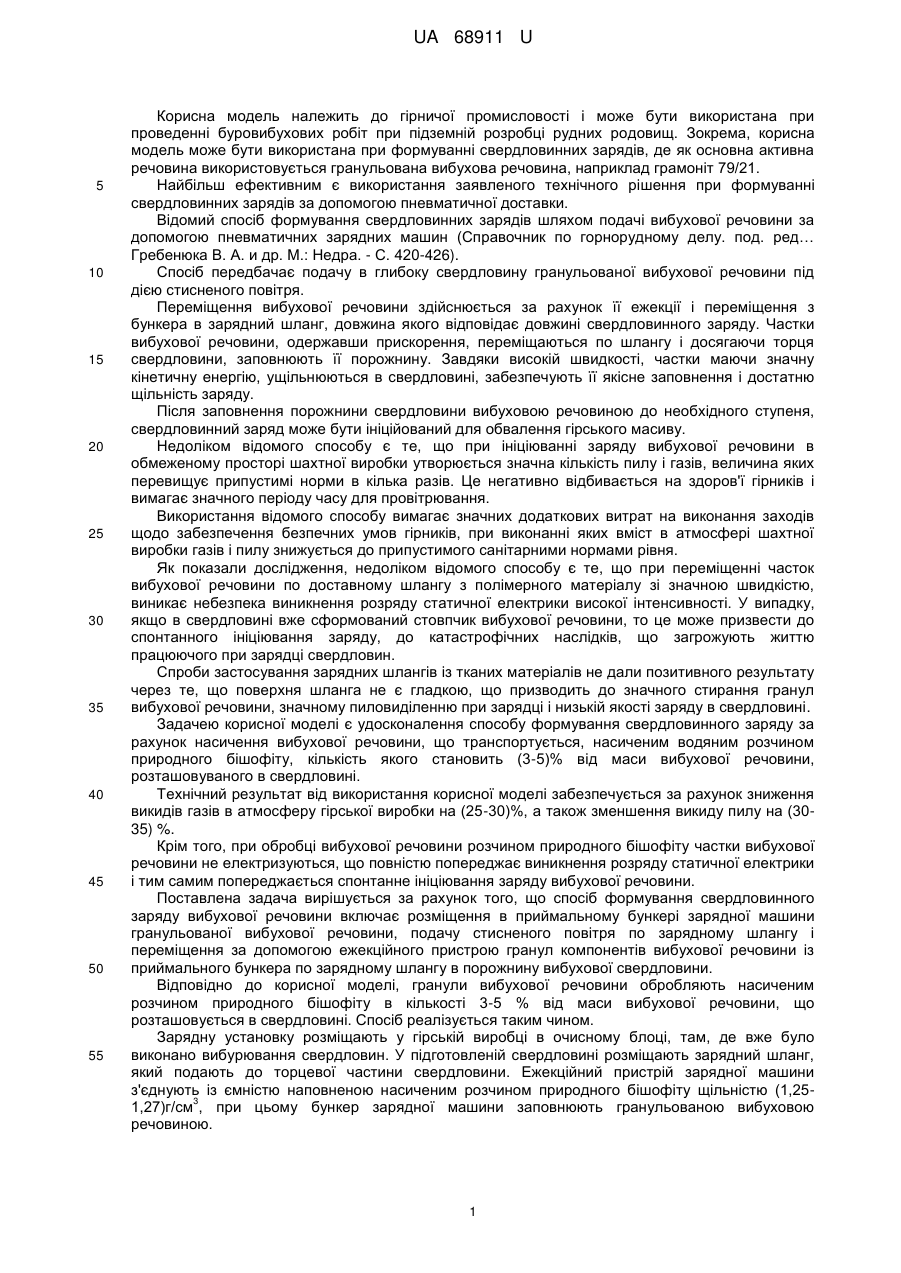 UA 68911 U

Корисна модель належить до гірничої промисловості і може бути використана при проведенні буровибухових робіт при підземній розробці рудних родовищ. Зокрема, корисна модель може бути використана при формуванні свердловинних зарядів, де як основна активна речовина використовується гранульована вибухова речовина, наприклад грамоніт 79/21.

5 Найбільш ефективним є використання заявленого технічного рішення при формуванні свердловинних зарядів за допомогою пневматичної доставки.

Відомий спосіб формування свердловинних зарядів шляхом подачі вибухової речовини за допомогою пневматичних зарядних машин (Справочник по горнорудному делу. под. ред… Гребенюка В. А. и др. М.: Недра. - С. 420-426).

10 Спосіб передбачає подачу в глибоку свердловину гранульованої вибухової речовини під дією стисненого повітря.

Переміщення вибухової речовини здійснюється за рахунок її ежекції і переміщення з бункера в зарядний шланг, довжина якого відповідає довжині свердловинного заряду. Частки вибухової речовини, одержавши прискорення, переміщаються по шлангу і досягаючи торця

15 свердловини, заповнюють її порожнину. Завдяки високій швидкості, частки маючи значну кінетичну енергію, ущільнюються в свердловині, забезпечують її якісне заповнення і достатню щільність заряду.

Після заповнення порожнини свердловини вибуховою речовиною до необхідного ступеня, свердловинний заряд може бути ініційований для обвалення гірського масиву.

20 Недоліком відомого способу є те, що при ініціюванні заряду вибухової речовини в обмеженому просторі шахтної виробки утворюється значна кількість пилу і газів, величина яких перевищує припустимі норми в кілька разів. Це негативно відбивається на здоров'ї гірників і вимагає значного періоду часу для провітрювання.

Використання відомого способу вимагає значних додаткових витрат на виконання заходів

25 щодо забезпечення безпечних умов гірників, при виконанні яких вміст в атмосфері шахтної виробки газів і пилу знижується до припустимого санітарними нормами рівня.

Як показали дослідження, недоліком відомого способу є те, що при переміщенні часток вибухової речовини по доставному шлангу з полімерного матеріалу зі значною швидкістю, виникає небезпека виникнення розряду статичної електрики високої інтенсивності. У випадку,

30 якщо в свердловині вже сформований стовпчик вибухової речовини, то це може призвести до спонтанного ініціювання заряду, до катастрофічних наслідків, що загрожують життю працюючого при зарядці свердловин.

Спроби застосування зарядних шлангів із тканих матеріалів не дали позитивного результату через те, що поверхня шланга не є гладкою, що призводить до значного стирання гранул

35 вибухової речовини, значному пиловиділенню при зарядці і низькій якості заряду в свердловині.

Задачею корисної моделі є удосконалення способу формування свердловинного заряду за рахунок насичення вибухової речовини, що транспортується, насиченим водяним розчином природного бішофіту, кількість якого становить (3-5)% від маси вибухової речовини, розташовуваного в свердловині.

40 Технічний результат від використання корисної моделі забезпечується за рахунок зниження викидів газів в атмосферу гірської виробки на (25-30)%, а також зменшення викиду пилу на (30-35) %.

Крім того, при обробці вибухової речовини розчином природного бішофіту частки вибухової речовини не електризуються, що повністю попереджає виникнення розряду статичної електрики

45 і тим самим попереджається спонтанне ініціювання заряду вибухової речовини.

Поставлена задача вирішується за рахунок того, що спосіб формування свердловинного заряду вибухової речовини включає розміщення в приймальному бункері зарядної машини гранульованої вибухової речовини, подачу стисненого повітря по зарядному шлангу і переміщення за допомогою ежекційного пристрою гранул компонентів вибухової речовини із

50 приймального бункера по зарядному шлангу в порожнину вибухової свердловини.

Відповідно до корисної моделі, гранули вибухової речовини обробляють насиченим розчином природного бішофіту в кількості 3-5 % від маси вибухової речовини, що розташовується в свердловині. Спосіб реалізується таким чином.

Зарядну установку розміщають у гірській виробці в очисному блоці, там, де вже було

55 виконано вибурювання свердловин. У підготовленій свердловині розміщають зарядний шланг, який подають до торцевої частини свердловини. Ежекційний пристрій зарядної машини з'єднують із ємністю наповненою насиченим розчином природного бішофіту щільністю (1,25-1,27)г/см$^3$, при цьому бункер зарядної машини заповнюють гранульованою вибуховою речовиною.

1